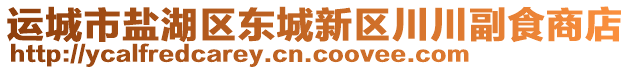 运城市盐湖区东城新区川川副食商店
http://ycalfredcarey.cn.coovee.com